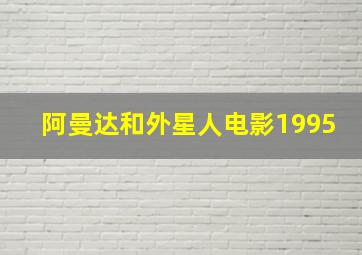 阿曼达和外星人电影1995